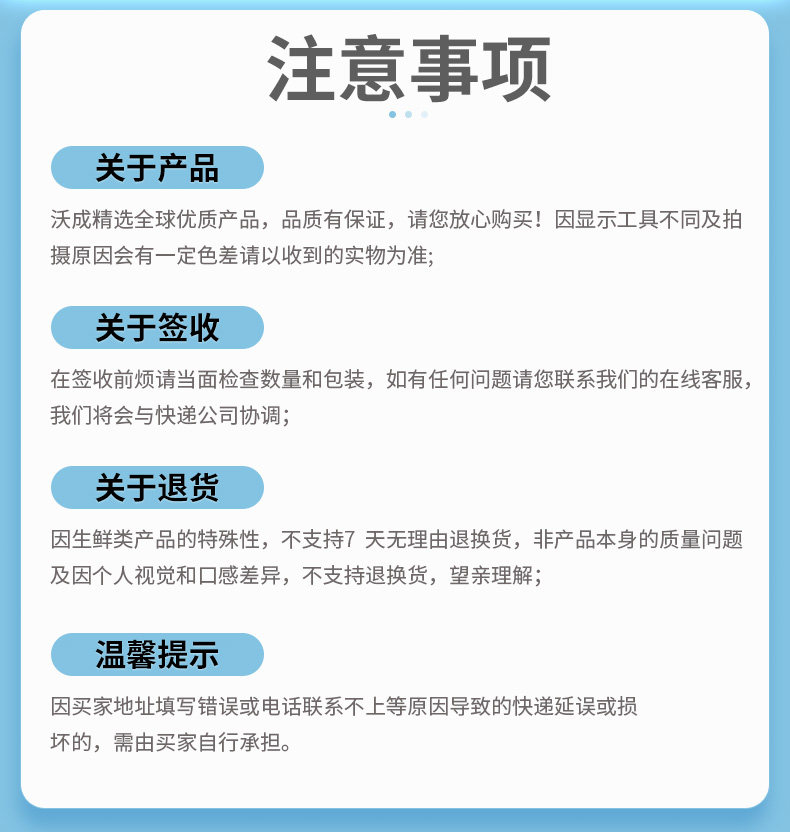 注意事项

关于产品

沃成精选全球优质产品，品质有保证，请您放心购买！因显示工具不同及拍摄原因会有一定色差请以收到的实物为准;

关于签收

在签收前烦请当面检查数量和包装，如有任何问题请您联系我们的在线客服，我们将会与快递公司协调;

关于退货

因生鲜类产品的特殊性，不支持7天无理由退换货，非产品本身的质量问题及因个人视觉和口感差异，不支持退换货，望亲理解;

温馨提示

因买家地址填写错误或电话联系不上等原因导致的快递延误或损坏的，需由买家自行承担。